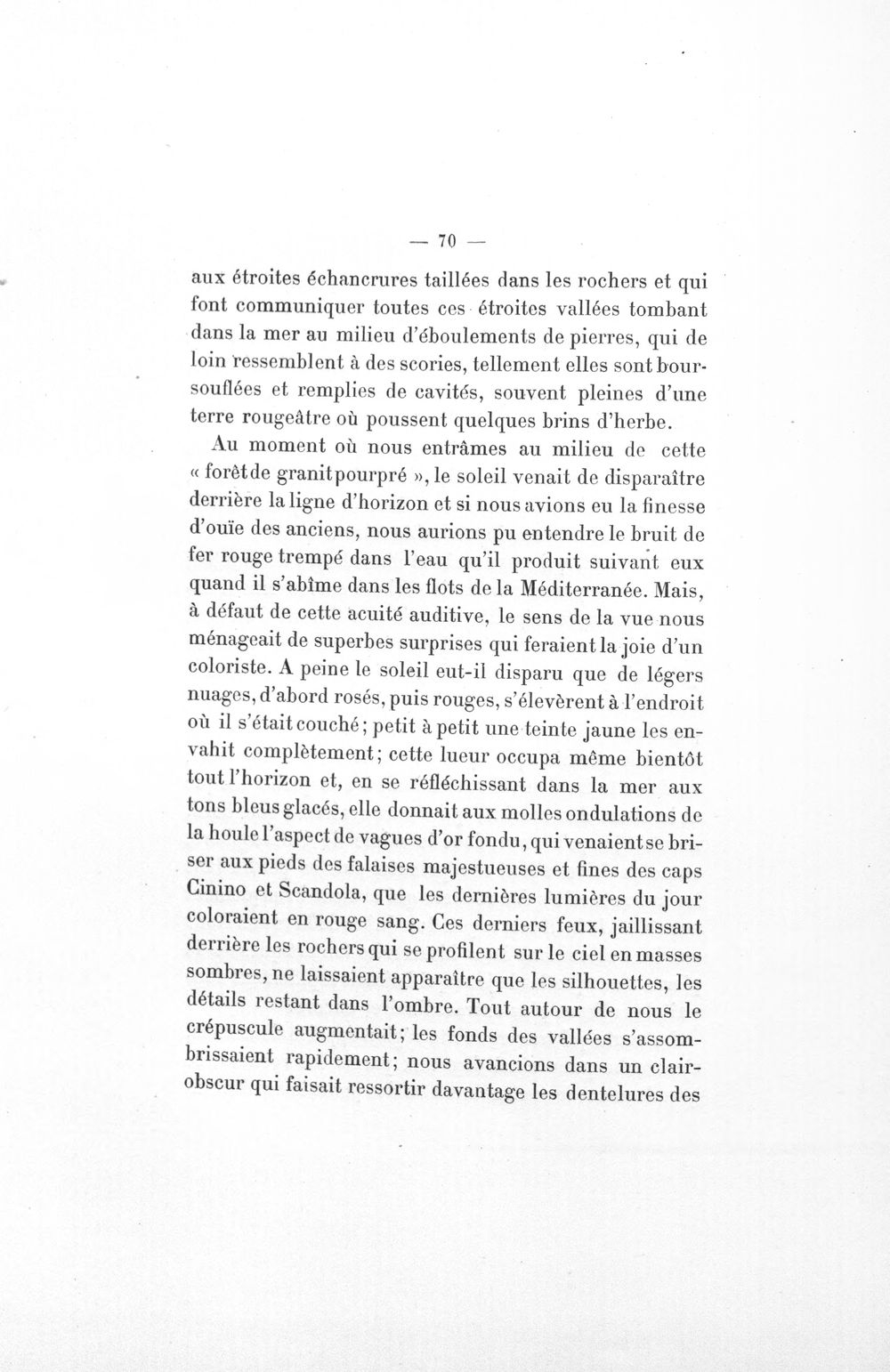 — 70 —

aux étroites échancrures taillées dans les rochers et qui font communiquer toutes ces étroites vallées tombant dans la mer au milieu d'éboulements de pierres, qui de loin ressemblent à des scories, tellement elles sont boursouflées et remplies de cavités, souvent pleines d'une terre rougeâtre où poussent quelques brins d'herbe.

Au moment où nous entrâmes au milieu de cette « forêt de granit pourpré », le soleil venait de disparaître derrière la ligne d'horizon et si nous avions eu la finesse d'ouïe des anciens, nous aurions pu entendre le bruit de fer rouge trempé dans l'eau qu'il produit suivant eux quand il s'abîme dans les flots de la Méditerranée. Mais, à défaut de cette acuité auditive, le sens de la vue nous ménageait de superbes surprises qui feraient la joie d'un coloriste. A peine le soleil eut-il disparu que de légers nuages, d'abord rosés, puis rouges, s'élevèrent à l'endroit où il s'était couché; petit à petit une teinte jaune les envahit complètement; cette lueur occupa même bientôt tout l'horizon et, en se réfléchissant dans la mer aux tons bleus glacés, elle donnait aux molles ondulations de la houle l'aspect de vagues d'or fondu, qui venaient se briser aux pieds des falaises majestueuses et fines des caps Cinino et Scandola, que les dernières lumières du jour coloraient en rouge sang. Ces derniers feux, jaillissant derrière les rochers qui se profilent sur le ciel en masses sombres, ne laissaient apparaître que les silhouettes, les détails restant dans l'ombre. Tout autour de nous le crépuscule augmentait; les fonds des vallées s'assombrissaient rapidement; nous avancions dans un clair-obscur qui faisait ressortir davantage les dentelures des